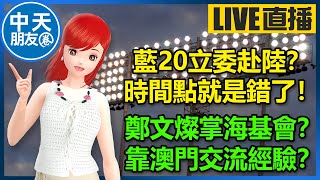 中天
朋友圈

LIVE直播

藍20立委赴陸?
時間點就是錯了!

鄭文燦掌海基會?
靠澳門交流經驗?